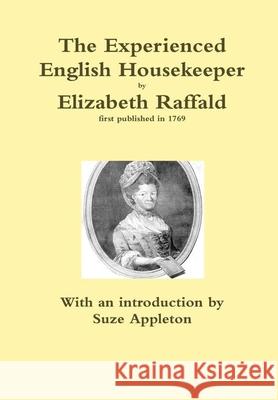 The Experienced English Housekeeper

by

Elizabeth Raffald

first published in 1769

With an introduction by Suze Appleton

Kraina Książek